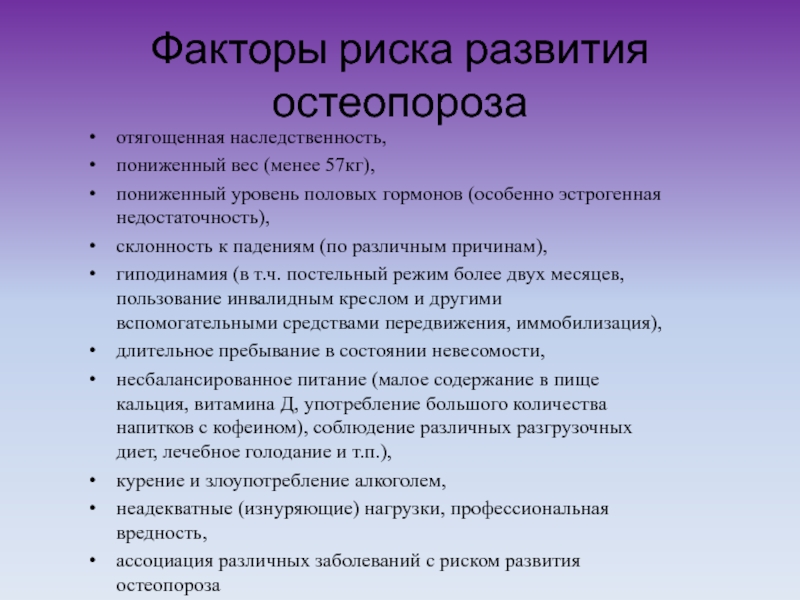 Факторы риска развития остеопороза

• отягощенная наследственность,
• пониженный вес (менее 57кг),
• пониженный уровень половых гормонов (особенно эстрогенная недостаточность),
• склонность к падениям (по различным причинам),
• гиподинамия (в т.ч. постельный режим более двух месяцев, пользование инвалидным креслом и другими вспомогательными средствами передвижения, иммобилизация),
• длительное пребывание в состоянии невесомости,
• несбалансированное питание (малое содержание в пище кальция, витамина Д, употребление большого количества напитков с кофеином), соблюдение различных разгрузочных диет, лечебное голодание и т.п.),
• курение и злоупотребление алкоголем,
• неадекватные (изнуряющие) нагрузки, профессиональная вредность,
• ассоциация различных заболеваний с риском развития остеопороза